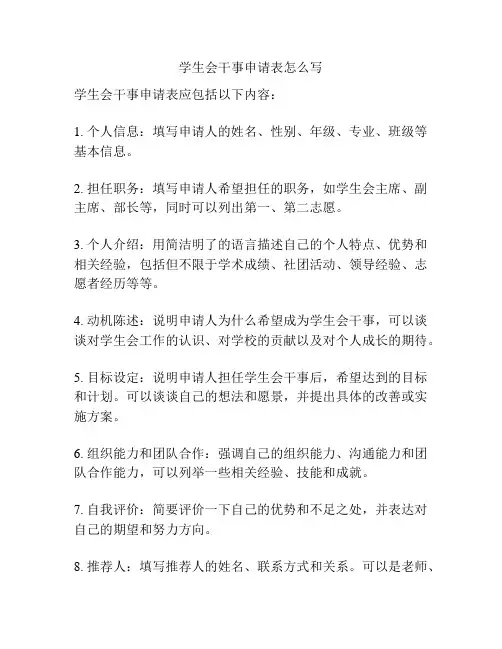 学生会干事申请表怎么写

学生会干事申请表应包括以下内容：

1. 个人信息：填写申请人的姓名、性别、年级、专业、班级等基本信息。

2. 担任职务：填写申请人希望担任的职务，如学生会主席、副主席、部长等，同时可以列出第一、第二志愿。

3. 个人介绍：用简洁明了的语言描述自己的个人特点、优势和相关经验，包括但不限于学术成绩、社团活动、领导经验、志愿者经历等等。

4. 动机陈述：说明申请人为什么希望成为学生会干事，可以谈谈对学生会工作的认识、对学校的贡献以及对个人成长的期待。

5. 目标设定：说明申请人担任学生会干事后，希望达到的目标和计划。可以谈谈自己的想法和愿景，并提出具体的改善或实施方案。

6. 组织能力和团队合作：强调自己的组织能力、沟通能力和团队合作能力，可以列举一些相关经验、技能和成就。

7. 自我评价：简要评价一下自己的优势和不足之处，并表达对自己的期望和努力方向。

8. 推荐人：填写推荐人的姓名、联系方式和关系。可以是老师、